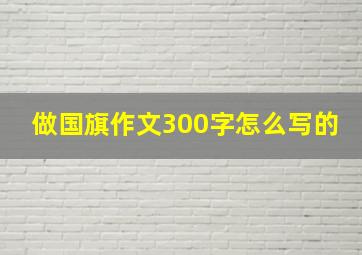 做国旗作文300字怎么写的